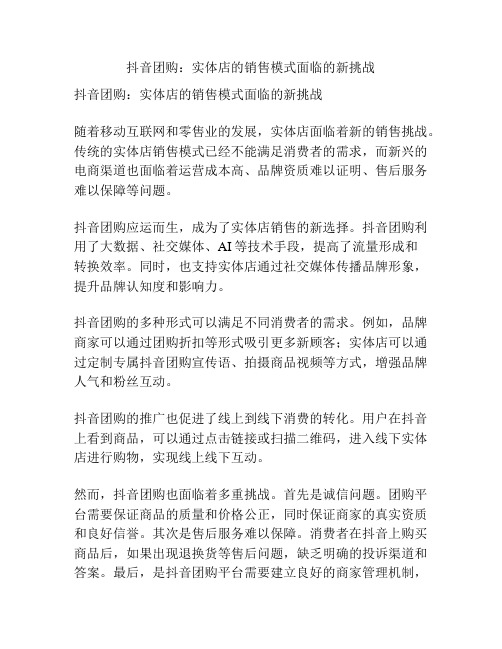 抖音团购：实体店的销售模式面临的新挑战

抖音团购：实体店的销售模式面临的新挑战

随着移动互联网和零售业的发展，实体店面临着新的销售挑战。传统的实体店销售模式已经不能满足消费者的需求，而新兴的电商渠道也面临着运营成本高、品牌资质难以证明、售后服务难以保障等问题。

抖音团购应运而生，成为了实体店销售的新选择。抖音团购利用了大数据、社交媒体、AI等技术手段，提高了流量形成和转换效率。同时，也支持实体店通过社交媒体传播品牌形象，提升品牌认知度和影响力。

抖音团购的多种形式可以满足不同消费者的需求。例如，品牌商家可以通过团购折扣等形式吸引更多新顾客；实体店可以通过定制专属抖音团购宣传语、拍摄商品视频等方式，增强品牌人气和粉丝互动。

抖音团购的推广也促进了线上到线下消费的转化。用户在抖音上看到商品，可以通过点击链接或扫描二维码，进入线下实体店进行购物，实现线上线下互动。

然而，抖音团购也面临着多重挑战。首先是诚信问题。团购平台需要保证商品的质量和价格公正，同时保证商家的真实资质和良好信誉。其次是售后服务难以保障。消费者在抖音上购买商品后，如果出现退换货等售后问题，缺乏明确的投诉渠道和答案。最后，是抖音团购平台需要建立良好的商家管理机制，